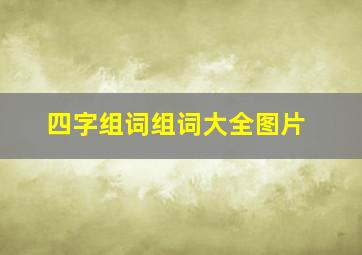 四字组词组词大全图片